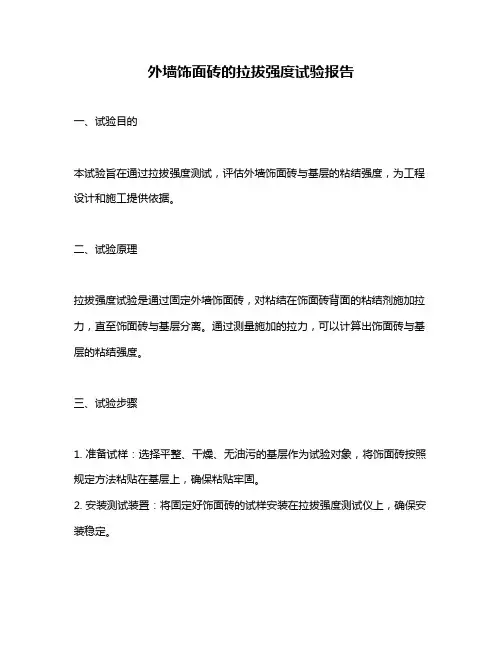 外墙饰面砖的拉拔强度试验报告

一、试验目的

本试验旨在通过拉拔强度测试，评估外墙饰面砖与基层的粘结强度，为工程设计和施工提供依据。

二、试验原理

拉拔强度试验是通过固定外墙饰面砖，对粘结在饰面砖背面的粘结剂施加拉力，直至饰面砖与基层分离。通过测量施加的拉力，可以计算出饰面砖与基层的粘结强度。

三、试验步骤

1. 准备试样：选择平整、干燥、无油污的基层作为试验对象，将饰面砖按照规定方法粘贴在基层上，确保粘贴牢固。
2. 安装测试装置：将固定好饰面砖的试样安装在拉拔强度测试仪上，确保安装稳定。